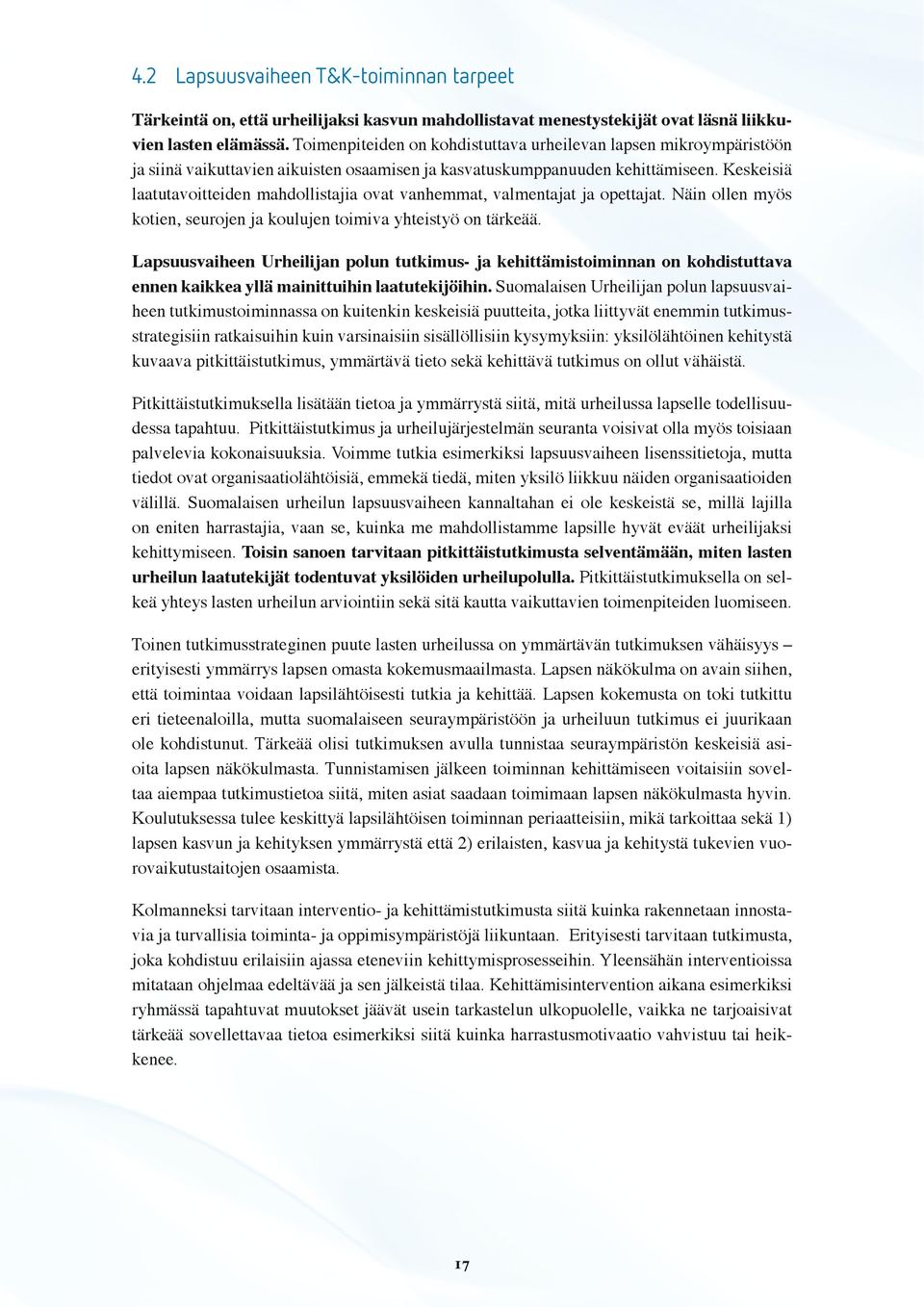 4.2 Lapsuusvaiheen T&K-toiminnan tarpeet

Tärkeintä on, että urheilijaksi kasvun mahdollistavat menestystekijät ovat läsnä liikkuvien lasten elämässä. Toimenpiteiden on kohdistuttava urheilevan lapsen mikroympäristöön ja siinä vaikuttavien aikuisten osaamisen ja kasvatuskumppanuuden kehittämiseen. Keskeisiä laatutavoitteiden mahdollistajia ovat vanhemmat, valmentajat ja opettajat. Näin ollen myös kotien, seurojen ja koulujen toimiva yhteistyö on tärkeää.

Lapsuusvaiheen Urheilijan polun tutkimus- ja kehittämistoiminnan on kohdistuttava ennen kaikkea yllä mainittuihin laatutekijöihin. Suomalaisen Urheilijan polun lapsuusvaiheen tutkimustoiminnassa on kuitenkin keskeisiä puutteita, jotka liittyvät enemmin tutkimusstrategisiin ratkaisuihin kuin varsinaisiin sisällöllisiin kysymyksiin: yksilölähtöinen kehitystä kuvaava pitkittäistutkimus, ymmärtävä tieto sekä kehittävä tutkimus on ollut vähäistä.

Pitkittäistutkimuksella lisätään tietoa ja ymmärrystä siitä, mitä urheilussa lapselle todellisuudessa tapahtuu. Pitkittäistutkimus ja urheilujärjestelmän seuranta voisivat olla myös toisiaan palvelevia kokonaisuuksia. Voimme tutkia esimerkiksi lapsuusvaiheen lisenssitietoja, mutta tiedot ovat organisaatiolähtöisiä, emmekä tiedä, miten yksilö liikkuu näiden organisaatioiden välillä. Suomalaisen urheilun lapsuusvaiheen kannaltahan ei ole keskeistä se, millä lajilla on eniten harrastajia, vaan se, kuinka me mahdollistamme lapsille hyvät eväät urheilijaksi kehittymiseen. Toisin sanoen tarvitaan pitkittäistutkimusta selventämään, miten lasten urheilun laatutekijät todentuvat yksilöiden urheilupolulla. Pitkittäistutkimuksella on selkeä yhteys lasten urheilun arviointiin sekä sitä kautta vaikuttavien toimenpiteiden luomiseen.

Toinen tutkimusstrateginen puute lasten urheilussa on ymmärtävän tutkimuksen vähäisyys – erityisesti ymmärrys lapsen omasta kokemusmaailmasta. Lapsen näkökulma on avain siihen, että toimintaa voidaan lapsilähtöisesti tutkia ja kehittää. Lapsen kokemusta on toki tutkittu eri tieteenaloilla, mutta suomalaiseen seuraympäristöön ja urheiluun tutkimus ei juurikaan ole kohdistunut. Tärkeää olisi tutkimuksen avulla tunnistaa seuraympäristön keskeisiä asioita lapsen näkökulmasta. Tunnistamisen jälkeen toiminnan kehittämiseen voitaisiin soveltaa aiempaa tutkimustietoa siitä, miten asiat saadaan toimimaan lapsen näkökulmasta hyvin. Koulutuksessa tulee keskittyä lapsilähtöisen toiminnan periaatteisiin, mikä tarkoittaa sekä 1) lapsen kasvun ja kehityksen ymmärrystä että 2) erilaisten, kasvua ja kehitystä tukevien vuorovaikutustaitojen osaamista.

Kolmanneksi tarvitaan interventio- ja kehittämistutkimusta siitä kuinka rakennetaan innostavia ja turvallisia toiminta- ja oppimisympäristöjä liikuntaan. Erityisesti tarvitaan tutkimusta, joka kohdistuu erilaisiin ajassa eteneviin kehittymisprosesseihin. Yleensähän interventioissa mitataan ohjelmaa edeltävää ja sen jälkeistä tilaa. Kehittämisintervention aikana esimerkiksi ryhmässä tapahtuvat muutokset jäävät usein tarkastelun ulkopuolelle, vaikka ne tarjoaisivat tärkeää sovellettavaa tietoa esimerkiksi siitä kuinka harrastusmotivaatio vahvistuu tai heikkenee.

17